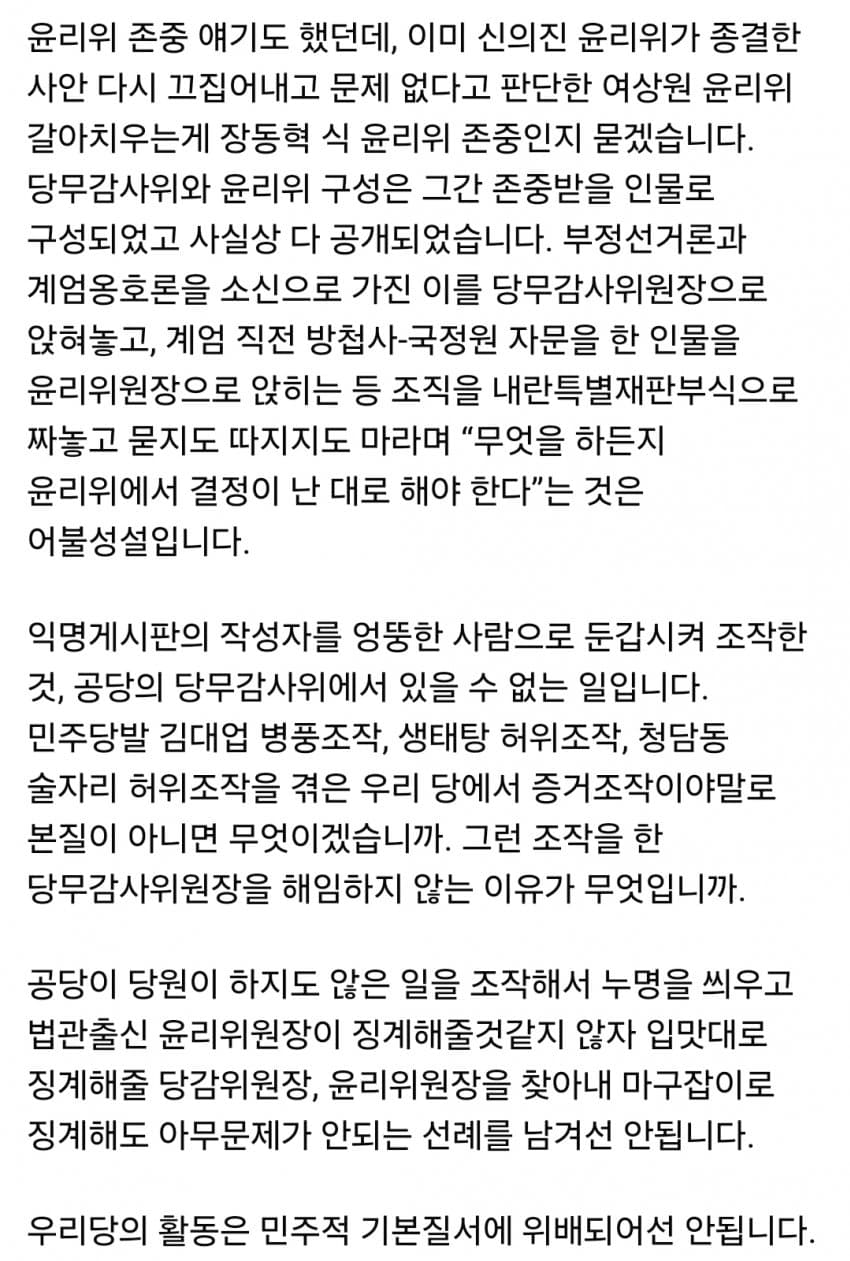 윤리위 존중 얘기도 했던데, 이미 신의진 윤리위가 종결한 사안 다시 끄집어내고 문제 없다고 판단한 여상원 윤리위 갈아치우는게 장동혁 식 윤리위 존중인지 묻겠습니다. 당무감사위와 윤리위 구성은 그간 존중받을 인물로 구성되었고 사실상 다 공개되었습니다. 부정선거론과 계엄옹호론을 소신으로 가진 이를 당무감사위원장으로 앉혀놓고, 계엄 직전 방첩사-국정원 자문을 한 인물을 윤리위원장으로 앉히는 등 조직을 내란특별재판부식으로 짜놓고 묻지도 따지지도 마라며 “무엇을 하든지 윤리위에서 결정이 난 대로 해야 한다”는 것은 어불성설입니다.

익명게시판의 작성자를 엉뚱한 사람으로 둔갑시켜 조작한 것, 공당의 당무감사위에서 있을 수 없는 일입니다. 민주당발 김대업 병풍조작, 생태탕 허위조작, 청담동 술자리 허위조작을 겪은 우리 당에서 증거조작이야말로 본질이 아니면 무엇이겠습니까. 그런 조작을 한 당무감사위원장을 해임하지 않는 이유가 무엇입니까.

공당이 당원이 하지도 않은 일을 조작해서 누명을 씌우고 법관출신 윤리위원장이 징계해줄것같지 않자 입맛대로 징계해줄 당감위원장, 윤리위원장을 찾아내 마구잡이로 징계해도 아무문제가 안되는 선례를 남겨선 안됩니다.

우리당의 활동은 민주적 기본질서에 위배되어선 안됩니다.